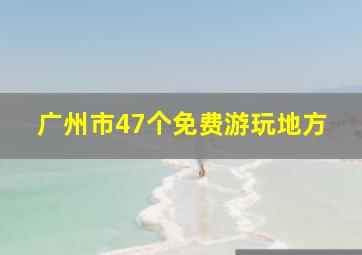 广州市47个免费游玩地方